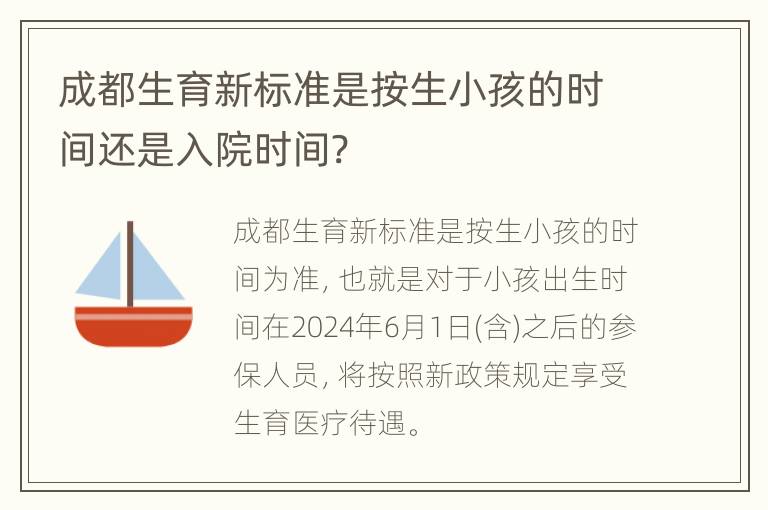 成都生育新标准是按生小孩的时间还是入院时间?

成都生育新标准是按生小孩的时间为准, 也就是对于小孩出生时间在2024年6月1日(含)之后的参保人员, 将按照新政策规定享受生育医疗待遇。